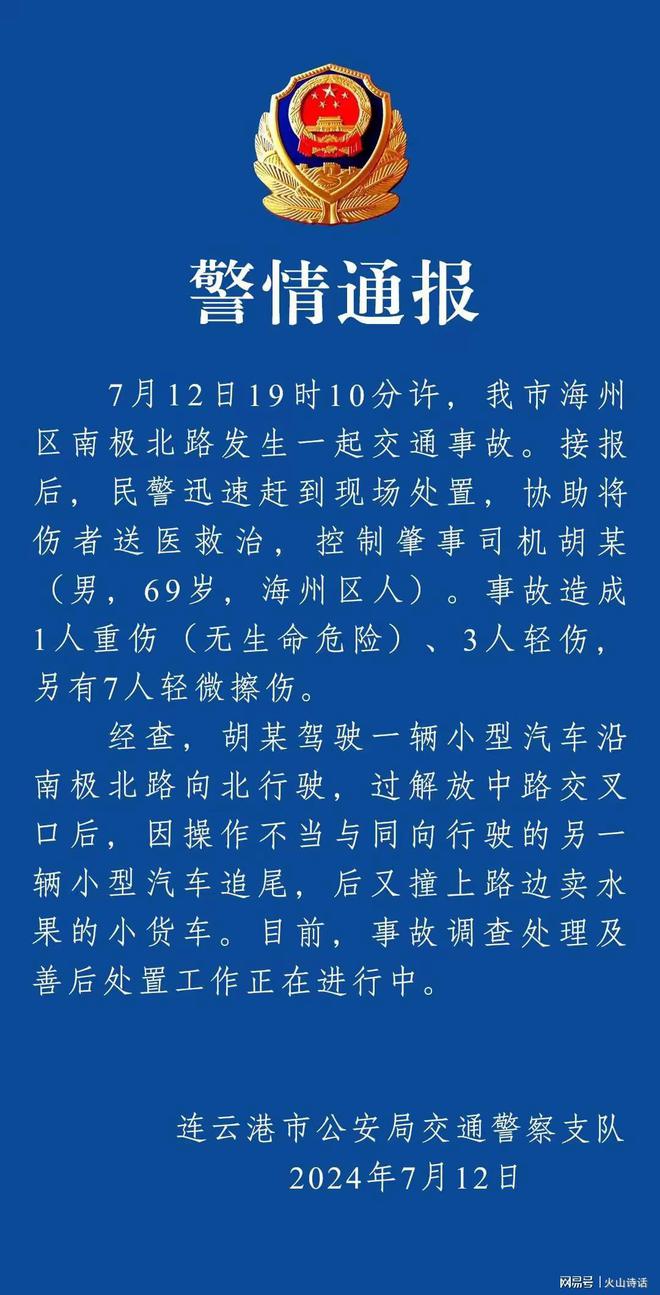 警情通报

7月12日19时10分许，我市海州区南极北路发生一起交通事故。接报后，民警迅速赶到现场处置，协助将伤者送医救治，控制肇事司机胡某（男，69岁，海州区人）。事故造成1人重伤（无生命危险）、3人轻伤，另有7人轻微擦伤。

经查，胡某驾驶一辆小型汽车沿南极北路向北行驶，过解放中路交叉口后，因操作不当与同向行驶的另一辆小型汽车追尾，后又撞上路边卖水果的小货车。目前，事故调查处理及善后处置工作正在进行中。

连云港市公安局交通警察支队
2024年7月12日

网易号 | 火山诗话